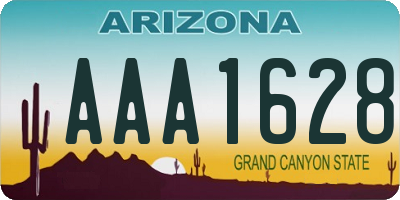 ARIZONA

AAA1628

GRAND CANYON STATE